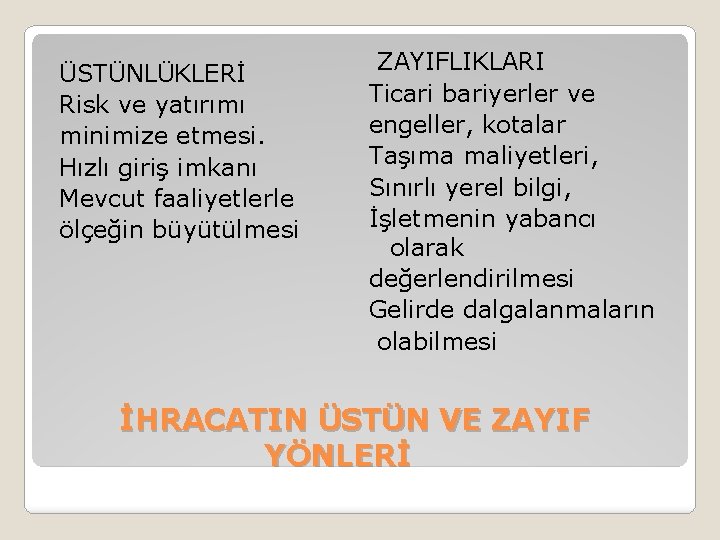 ÜSTÜNLÜKLERİ
Risk ve yatırımı minimize etmesi.
Hızlı giriş imkanı
Mevcut faaliyetlerle ölçeğin büyütülmesi

ZAYIFLIKLARI
Ticari bariyerler ve engeller, kotalar
Taşıma maliyetleri,
Sınırlı yerel bilgi,
İşletmenin yabancı olarak değerlendirilmesi
Gelirde dalgalanmaların olabilmesi

İHRACATIN ÜSTÜN VE ZAYIF YÖNLERİ